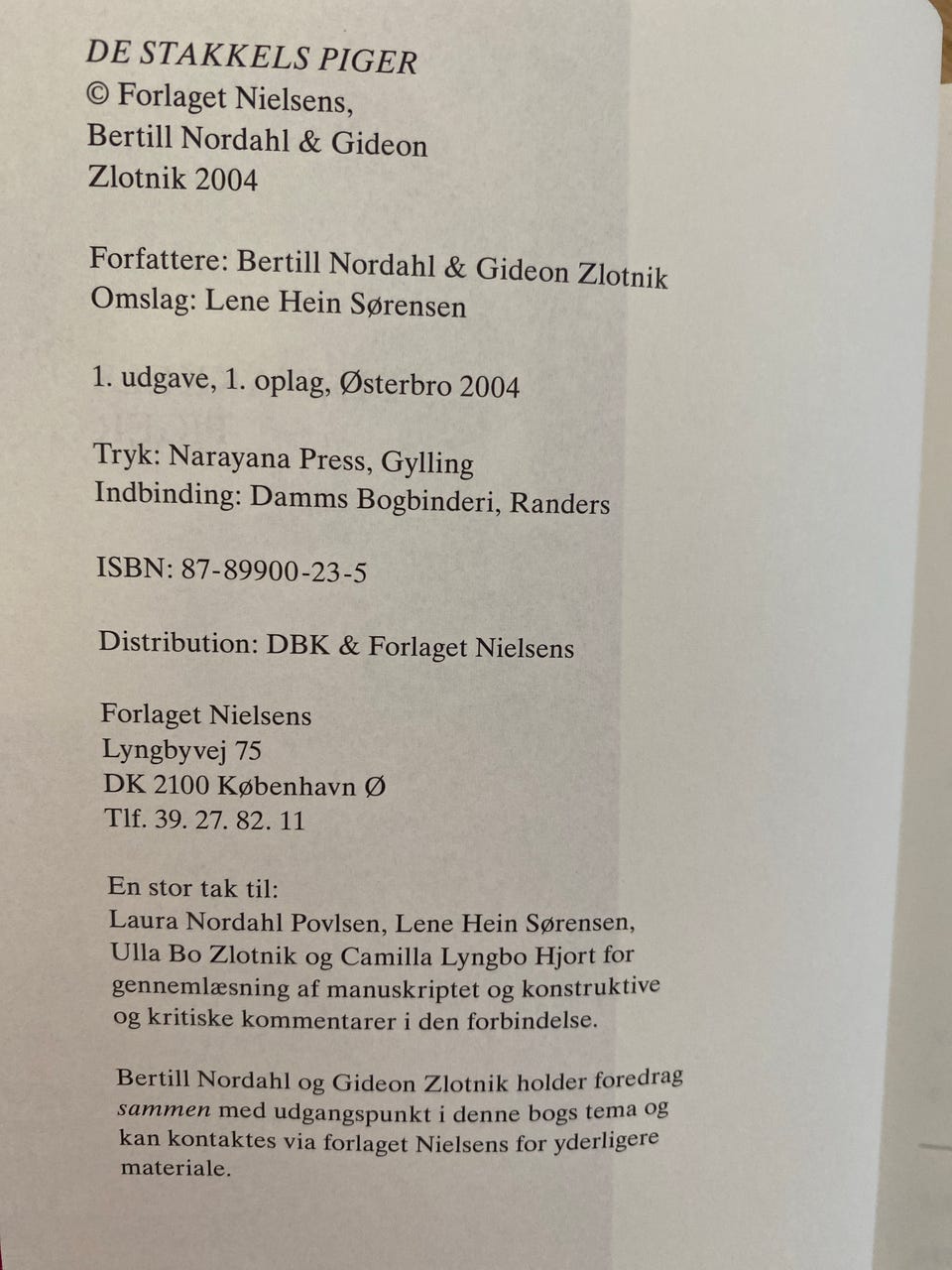 DE STAKKELS PIGER
© Forlaget Nielsens,
Bertill Nordahl & Gideon
Zlotnik 2004

Forfattere: Bertill Nordahl & Gideon Zlotnik
Omslag: Lene Hein Sørensen

1. udgave, 1. oplag, Østerbro 2004

Tryk: Narayana Press, Gylling
Indbinding: Damms Bogbinderi, Randers

ISBN: 87-89900-23-5

Distribution: DBK & Forlaget Nielsens

Forlaget Nielsens
Lyngbyvej 75
DK 2100 København Ø
Tlf. 39. 27. 82. 11

En stor tak til:
Laura Nordahl Povlsen, Lene Hein Sørensen, Ulla Bo Zlotnik og Camilla Lyngbo Hjort for gennemlæsning af manuskriptet og konstruktive og kritiske kommentarer i den forbindelse.

Bertill Nordahl og Gideon Zlotnik holder foredrag sammen med udgangspunkt i denne bogs tema og kan kontaktes via forlaget Nielsens for yderligere materiale.